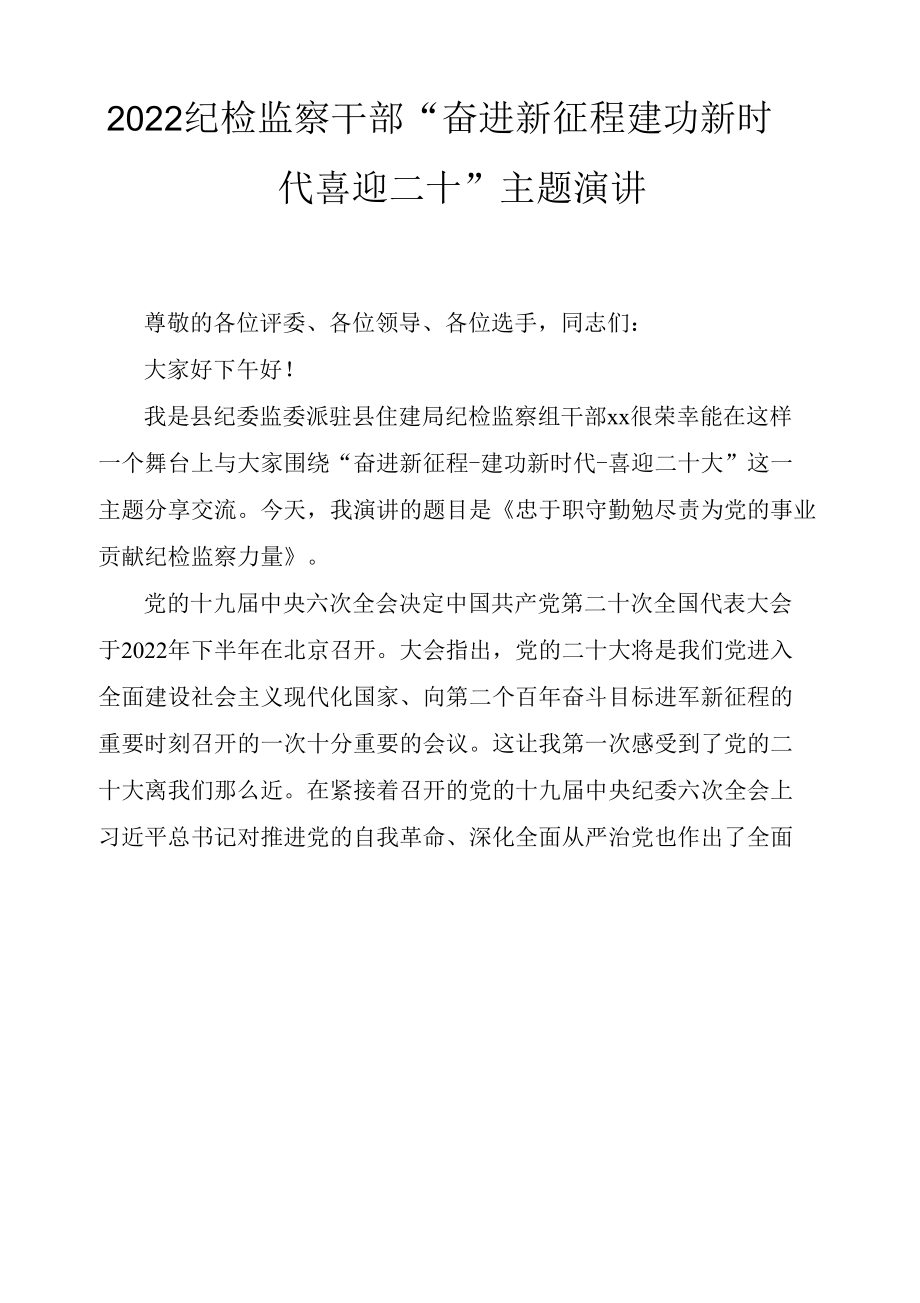 2022纪检监察干部“奋进新征程建功新时代喜迎二十”主题演讲

尊敬的各位评委、各位领导、各位选手，同志们：

大家好下午好！

我是县纪委监委派驻县住建局纪检监察组干部xx很荣幸能在这样一个舞台上与大家围绕“奋进新征程-建功新时代-喜迎二十大”这一主题分享交流。今天，我演讲的题目是《忠于职守勤勉尽责为党的事业贡献纪检监察力量》。

党的十九届中央六次全会决定中国共产党第二十次全国代表大会于2022年下半年在北京召开。大会指出，党的二十大将是我们党进入全面建设社会主义现代化国家、向第二个百年奋斗目标进军新征程的重要时刻召开的一次十分重要的会议。这让我第一次感受到了党的二十大离我们那么近。在紧接着召开的党的十九届中央纪委六次全会上习近平总书记对推进党的自我革命、深化全面从严治党也作出了全面